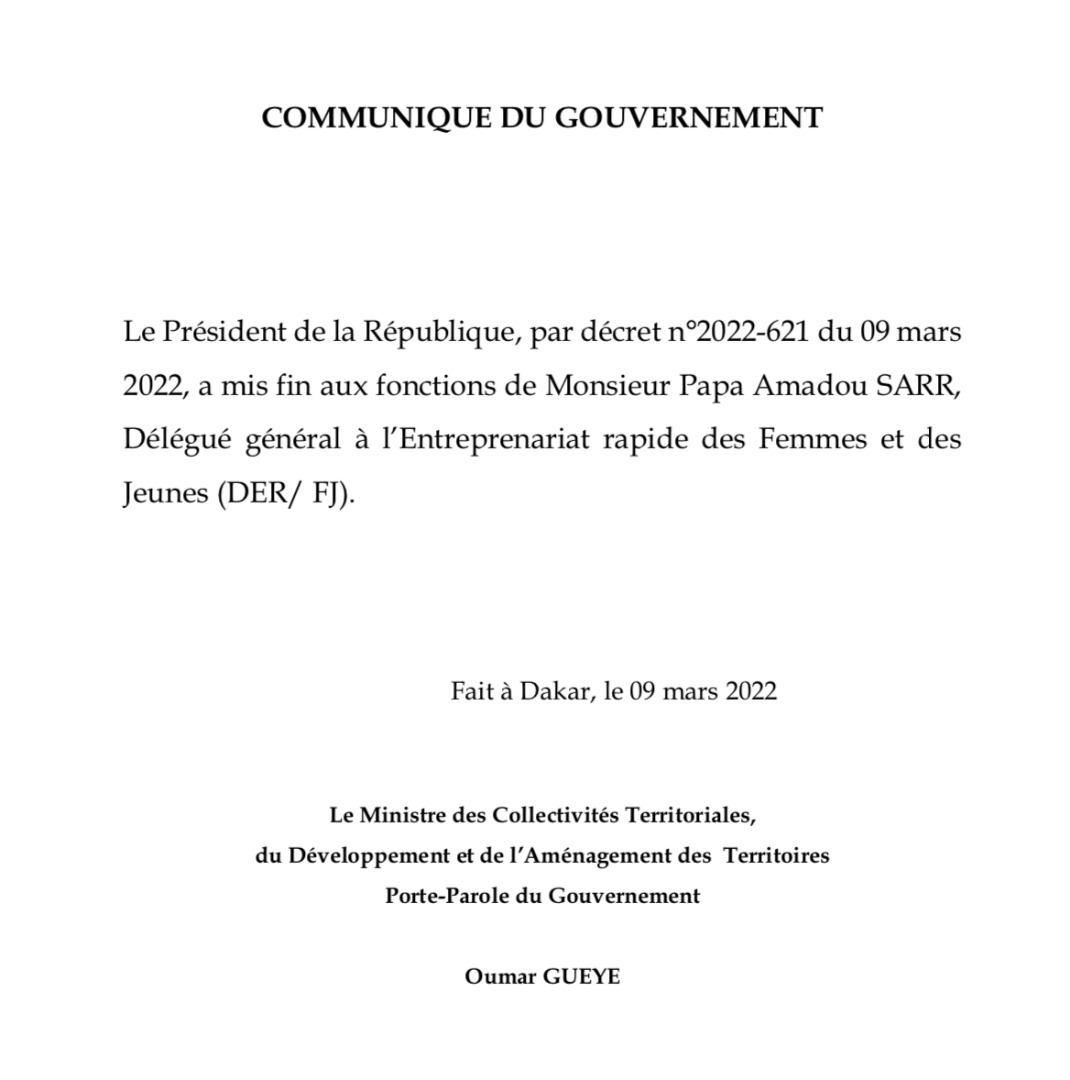 COMMUNIQUE DU GOUVERNEMENT

Le Président de la République, par décret n°2022-621 du 09 mars 2022, a mis fin aux fonctions de Monsieur Papa Amadou SARR, Délégué général à l'Entreprenariat rapide des Femmes et des Jeunes (DER/ FJ).

Fait à Dakar, le 09 mars 2022

Le Ministre des Collectivités Territoriales,
du Développement et de l'Aménagement des Territoires
Porte-Parole du Gouvernement

Oumar GUEYE